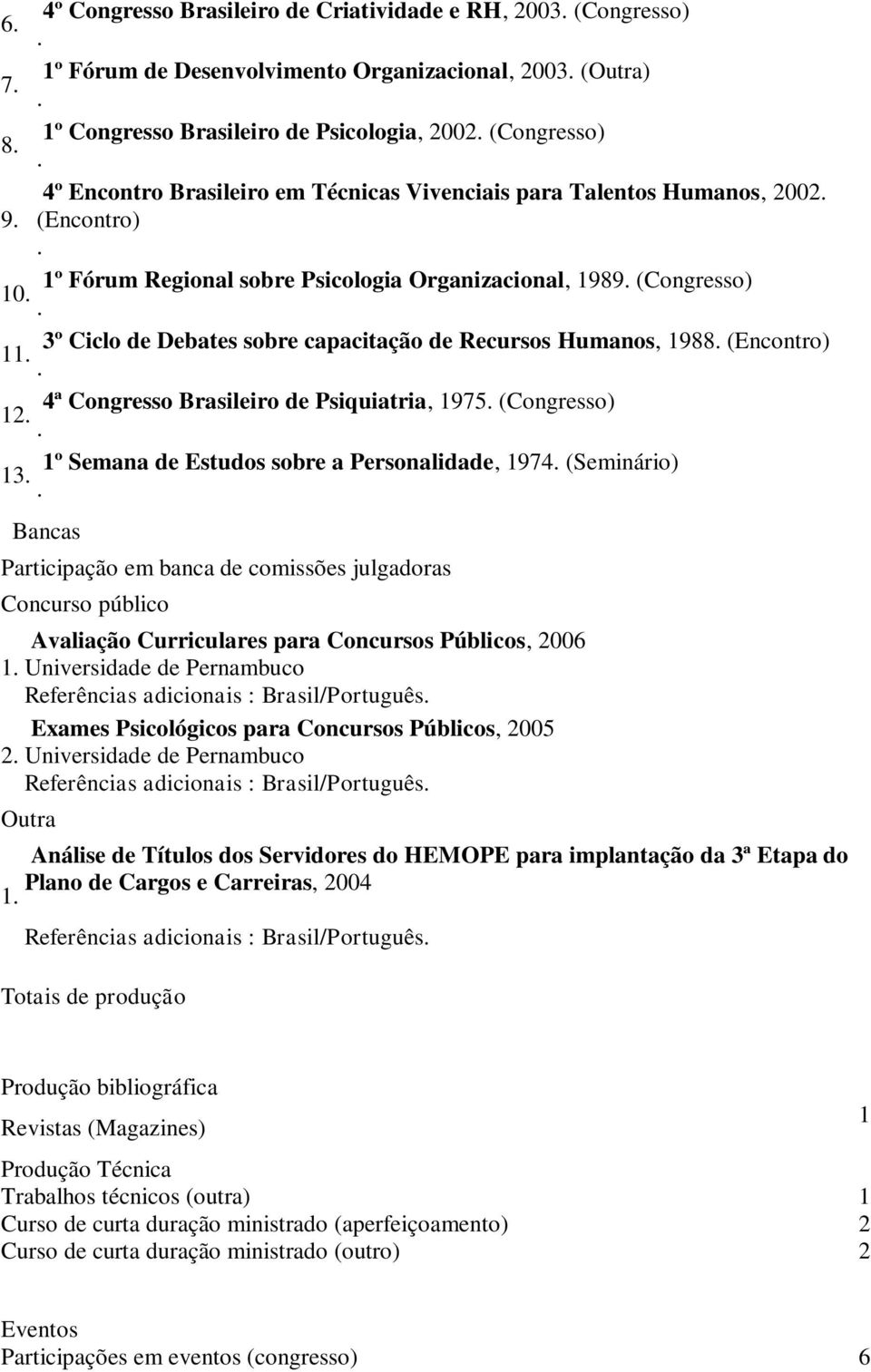 6. 4º Congresso Brasileiro de Criatividade e RH, 2003. (Congresso)
.
7. 1º Fórum de Desenvolvimento Organizacional, 2003. (Outra)
.
8. 1º Congresso Brasileiro de Psicologia, 2002. (Congresso)
.
9. 4º Encontro Brasileiro em Técnicas Vivenciais para Talentos Humanos, 2002. (Encontro)
.
10. 1º Fórum Regional sobre Psicologia Organizacional, 1989. (Congresso)
.
11. 3º Ciclo de Debates sobre capacitação de Recursos Humanos, 1988. (Encontro)
.
12. 4ª Congresso Brasileiro de Psiquiatria, 1975. (Congresso)
.
13. 1º Semana de Estudos sobre a Personalidade, 1974. (Seminário)
.

Bancas

Participação em banca de comissões julgadoras

Concurso público

1. Avaliação Curriculares para Concursos Públicos, 2006
Universidade de Pernambuco
Referências adicionais : Brasil/Português.

2. Exames Psicológicos para Concursos Públicos, 2005
Universidade de Pernambuco
Referências adicionais : Brasil/Português.

Outra

1. Análise de Títulos dos Servidores do HEMOPE para implantação da 3ª Etapa do Plano de Cargos e Carreiras, 2004
Referências adicionais : Brasil/Português.

Totais de produção

Produção bibliográfica
Revistas (Magazines) 1

Produção Técnica
Trabalhos técnicos (outra) 1
Curso de curta duração ministrado (aperfeiçoamento) 2
Curso de curta duração ministrado (outro) 2

Eventos
Participações em eventos (congresso) 6